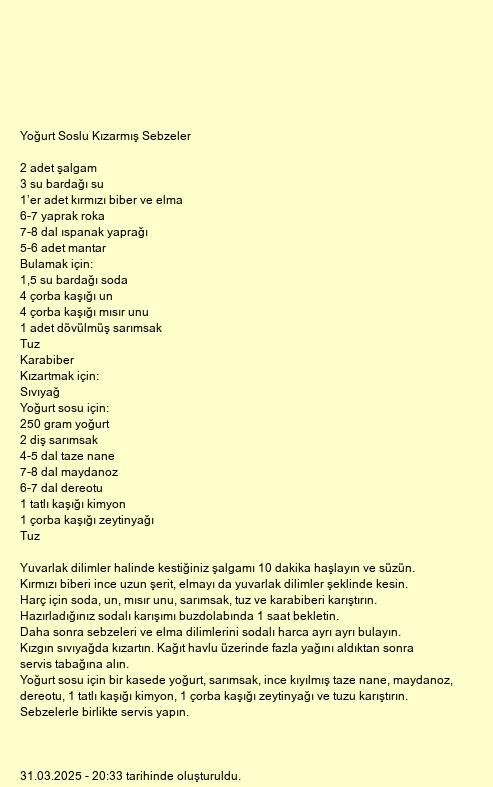 Yoğurt Soslu Kızarmış Sebzeler

2 adet şalgam
3 su bardağı su
1'er adet kırmızı biber ve elma
6-7 yaprak roka
7-8 dal ıspanak yaprağı
5-6 adet mantar
Bulamak için:
1,5 su bardağı soda
4 çorba kaşığı un
4 çorba kaşığı mısır unu
1 adet dövülmüş sarımsak
Tuz
Karabiber
Kızartmak için:
Sıvıyağ
Yoğurt sosu için:
250 gram yoğurt
2 diş sarımsak
4-5 dal taze nane
7-8 dal maydanoz
6-7 dal dereotu
1 tatlı kaşığı kimyon
1 çorba kaşığı zeytinyağı
Tuz

Yuvarlak dilimler halinde kestiğiniz şalgamı 10 dakika haşlayın ve süzün.
Kırmızı biberi ince uzun şerit, elmayı da yuvarlak dilimler şeklinde kesin.
Harç için soda, un, mısır unu, sarımsak, tuz ve karabiberi karıştırın.
Hazırladığınız sodalı karışımı buzdolabında 1 saat bekletin.
Daha sonra sebzeleri ve elma dilimlerini sodalı harca ayrı ayrı bulayın.
Kızgın sıvıyağda kızartın. Kağıt havlu üzerinde fazla yağını aldıktan sonra servis tabağına alın.
Yoğurt sosu için bir kasede yoğurt, sarımsak, ince kıyılmış taze nane, maydanoz, dereotu, 1 tatlı kaşığı kimyon, 1 çorba kaşığı zeytinyağı ve tuzu karıştırın.
Sebzelerle birlikte servis yapın.

31.03.2025 - 20:33 tarihinde oluşturuldu.